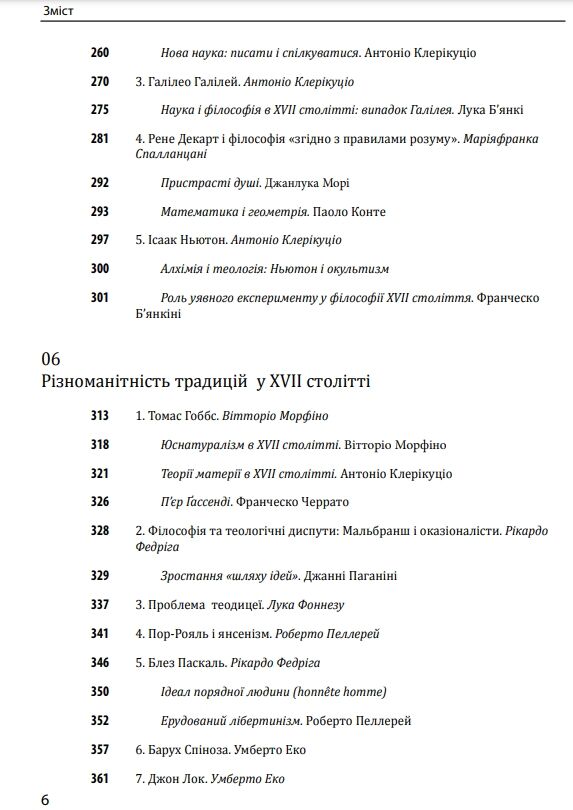 Зміст

260 Нова наука: писати і спілкуватися. Антоніо Клерікуціо

270 3. Галілео Галілей. Антоніо Клерікуціо

275 Наука і філософія в XVII столітті: випадок Галілея. Лука Б'янкі

281 4. Рене Декарт і філософія «згідно з правилами розуму». Маріяфранка Спалланцані

292 Пристрасті душі. Джанлука Морі

293 Математика і геометрія. Паоло Конте

297 5. Ісаак Ньютон. Антоніо Клерікуціо

300 Алхімія і теологія: Ньютон і окультизм

301 Роль уявного експерименту у філософії XVII століття. Франческо Б'янкіні

06
Різноманітність традицій у XVII столітті

313 1. Томас Гоббс. Вітторіо Морфіно

318 Юснатуралізм в XVII столітті. Вітторіо Морфіно

321 Теорії матерії в XVII столітті. Антоніо Клерікуціо

326 П'єр Ґассенді. Франческо Черрато

328 2. Філософія та теологічні диспути: Мальбранш і оказіоналісти. Рікардо Федріга

329 Зростання «шляху ідей». Джанні Паганіні

337 3. Проблема теодицеї. Лука Фоннезу

341 4. Пор-Рояль і янсенізм. Роберто Пеллерей

346 5. Блез Паскаль. Рікардо Федріга

350 Ідеал порядної людини (honnête homme)

352 Ерудований лібертинізм. Роберто Пеллерей

357 6. Барух Спіноза. Умберто Еко

361 7. Джон Лок. Умберто Еко

6